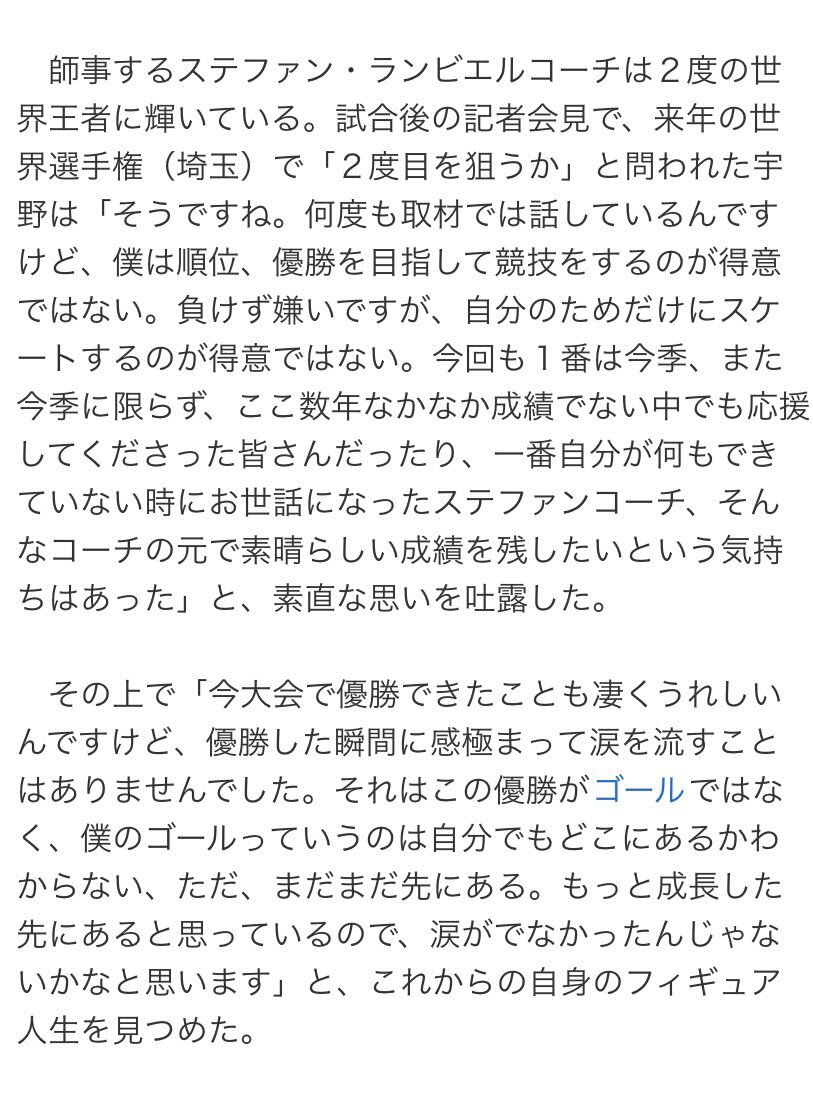 師事するステファン・ランビエルコーチは２度の世界王者に輝いている。試合後の記者会見で、来年の世界選手権（埼玉）で「２度目を狙うか」と問われた宇野は「そうですね。何度も取材では話しているんですけど、僕は順位、優勝を目指して競技をするのが得意ではない。負けず嫌いですが、自分のためだけにスケートするのが得意ではない。今回も１番は今季、また今季に限らず、ここ数年なかなか成績でない中でも応援してくださった皆さんだったり、一番自分が何もできていない時にお世話になったステファンコーチ、そんなコーチの元で素晴らしい成績を残したいという気持ちはあった」と、素直な思いを吐露した。

その上で「今大会で優勝できたことも凄くうれしいんですけど、優勝した瞬間に感極まって涙を流すことはありませんでした。それはこの優勝がゴールではなく、僕のゴールっていうのは自分でもどこにあるかわからない、ただ、まだまだ先にある。もっと成長した先にあると思っているので、涙がでなかったんじゃないかなと思います」と、これからの自身のフィギュア人生を見つめた。